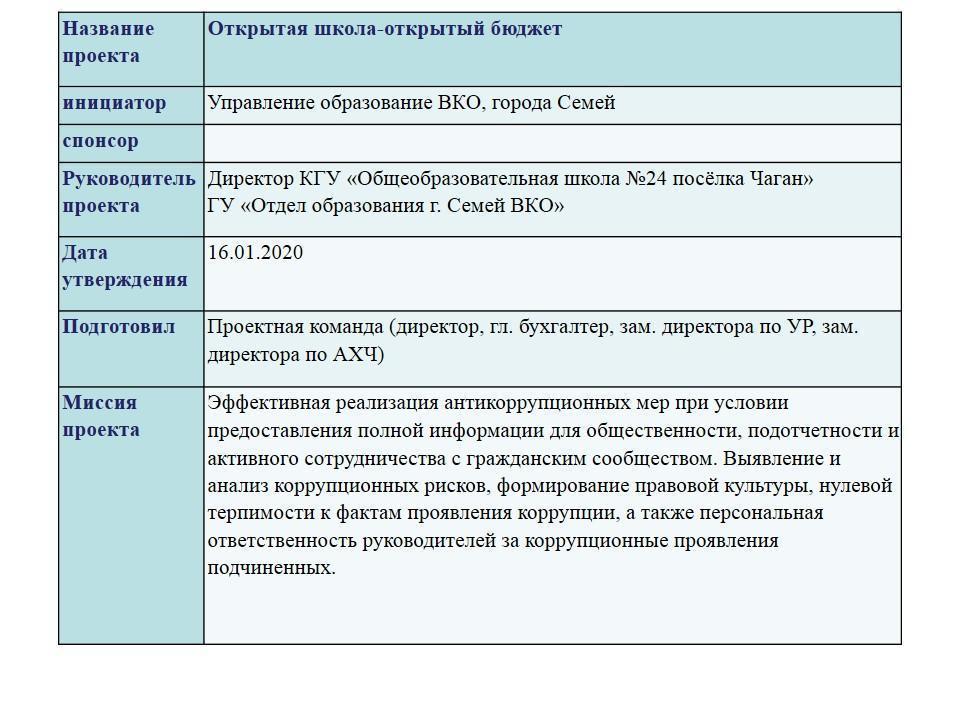 | Название проекта | Открытая школа-открытый бюджет |
|---|---|
| инициатор | Управление образование ВКО, города Семей |
| спонсор | |
| Руководитель проекта | Директор КГУ «Общеобразовательная школа №24 посёлка Чаган» ГУ «Отдел образования г. Семей ВКО» |
| Дата утверждения | 16.01.2020 |
| Подготовил | Проектная команда (директор, гл. бухгалтер, зам. директора по УР, зам. директора по АХЧ) |
| Миссия проекта | Эффективная реализация антикоррупционных мер при условии предоставления полной информации для общественности, подотчетности и активного сотрудничества с гражданским сообществом. Выявление и анализ коррупционных рисков, формирование правовой культуры, нулевой терпимости к фактам проявления коррупции, а также персональная ответственность руководителей за коррупционные проявления подчиненных. |